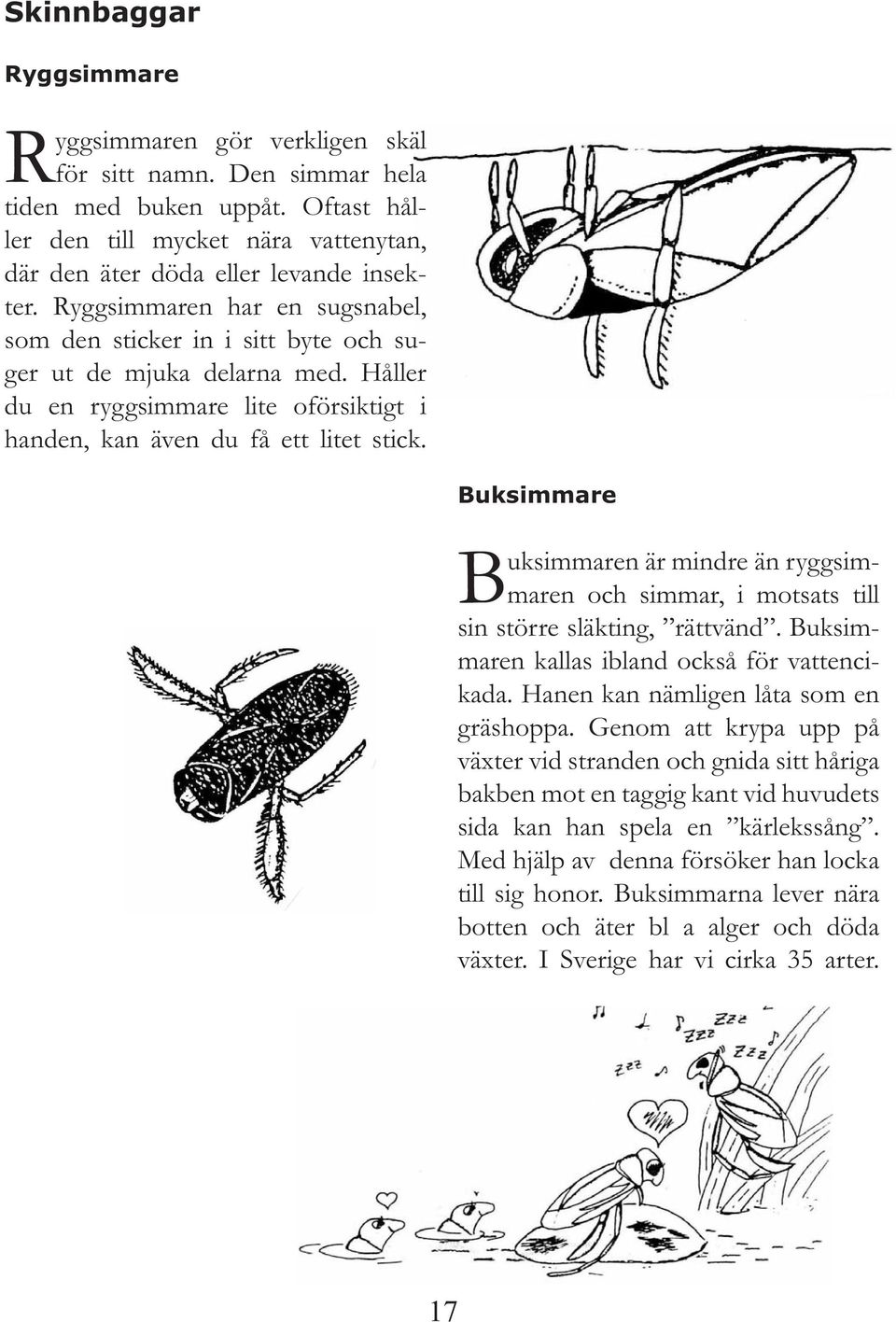 Skinnbaggar

Ryggsimmare

Ryggsimmaren gör verkligen skäl för sitt namn. Den simmar hela tiden med buken uppåt. Oftast håller den till mycket nära vattenytan, där den äter döda eller levande insekter. Ryggsimmaren har en sugsnabel, som den sticker in i sitt byte och suger ut de mjuka delarna med. Håller du en ryggsimmare lite oförsiktigt i handen, kan även du få ett litet stick.

Buksimmare

Buksimmaren är mindre än ryggsimmaren och simmar, i motsats till sin större släkting, ”rättvänd”. Buksimmaren kallas ibland också för vattencikada. Hanen kan nämligen låta som en gräshoppa. Genom att krypa upp på växter vid stranden och gnida sitt håriga bakben mot en taggig kant vid huvudets sida kan han spela en ”kärlekssång”. Med hjälp av denna försöker han locka till sig honor. Buksimmarna lever nära botten och äter bl a alger och döda växter. I Sverige har vi cirka 35 arter.

zzz zzz zzz zzz

17